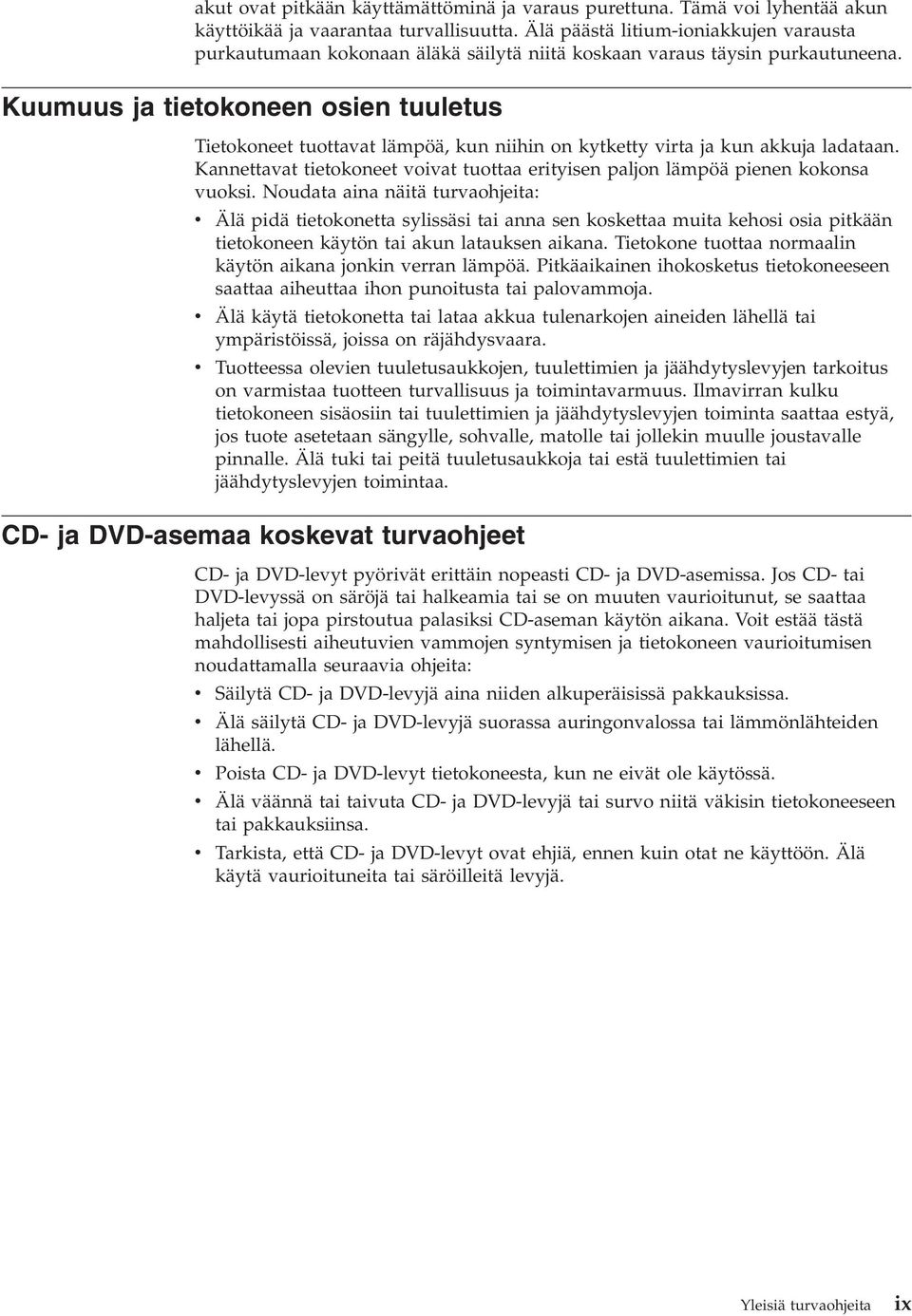 akut ovat pitkään käyttämättöminä ja varaus purettuna. Tämä voi lyhentää akun käyttöikää ja vaarantaa turvallisuutta. Älä päästä litium-ioniakkujen varausta purkautumaan kokonaan äläkä säilytä niitä koskaan varaus täysin purkautuneena.

Kuumuus ja tietokoneen osien tuuletus

Tietokoneet tuottavat lämpöä, kun niihin on kytketty virta ja kun akkuja ladataan. Kannettavat tietokoneet voivat tuottaa erityisen paljon lämpöä pienen kokonsa vuoksi. Noudata aina näitä turvaohjeita:

• Älä pidä tietokonetta sylissäsi tai anna sen koskettaa muita kehosi osia pitkään tietokoneen käytön tai akun latauksen aikana. Tietokone tuottaa normaalin käytön aikana jonkin verran lämpöä. Pitkäaikainen ihokosketus tietokoneeseen saattaa aiheuttaa ihon punoitusta tai palovammoja.

• Älä käytä tietokonetta tai lataa akkua tulenarkojen aineiden lähellä tai ympäristöissä, joissa on räjähdysvaara.

• Tuotteessa olevien tuuletusaukkojen, tuulettimien ja jäähdytyslevyjen tarkoitus on varmistaa tuotteen turvallisuus ja toimintavarmuus. Ilmavirran kulku tietokoneen sisäosiin tai tuulettimien ja jäähdytyslevyjen toiminta saattaa estyä, jos tuote asetetaan sängylle, sohvalle, matolle tai jollekin muulle joustavalle pinnalle. Älä tuki tai peitä tuuletusaukkoja tai estä tuulettimien tai jäähdytyslevyjen toimintaa.

CD- ja DVD-asemaa koskevat turvaohjeet

CD- ja DVD-levyt pyörivät erittäin nopeasti CD- ja DVD-asemissa. Jos CD- tai DVD-levyssä on säröjä tai halkeamia tai se on muuten vaurioitunut, se saattaa haljeta tai jopa pirstoutua palasiksi CD-aseman käytön aikana. Voit estää tästä mahdollisesti aiheutuvien vammojen syntymisen ja tietokoneen vaurioitumisen noudattamalla seuraavia ohjeita:

• Säilytä CD- ja DVD-levyjä aina niiden alkuperäisissä pakkauksissa.

• Älä säilytä CD- ja DVD-levyjä suorassa auringonvalossa tai lämmönlähteiden lähellä.

• Poista CD- ja DVD-levyt tietokoneesta, kun ne eivät ole käytössä.

• Älä väännä tai taivuta CD- ja DVD-levyjä tai survo niitä väkisin tietokoneeseen tai pakkauksiinsa.

• Tarkista, että CD- ja DVD-levyt ovat ehjiä, ennen kuin otat ne käyttöön. Älä käytä vaurioituneita tai säröilleitä levyjä.

Yleisiä turvaohjeita ix